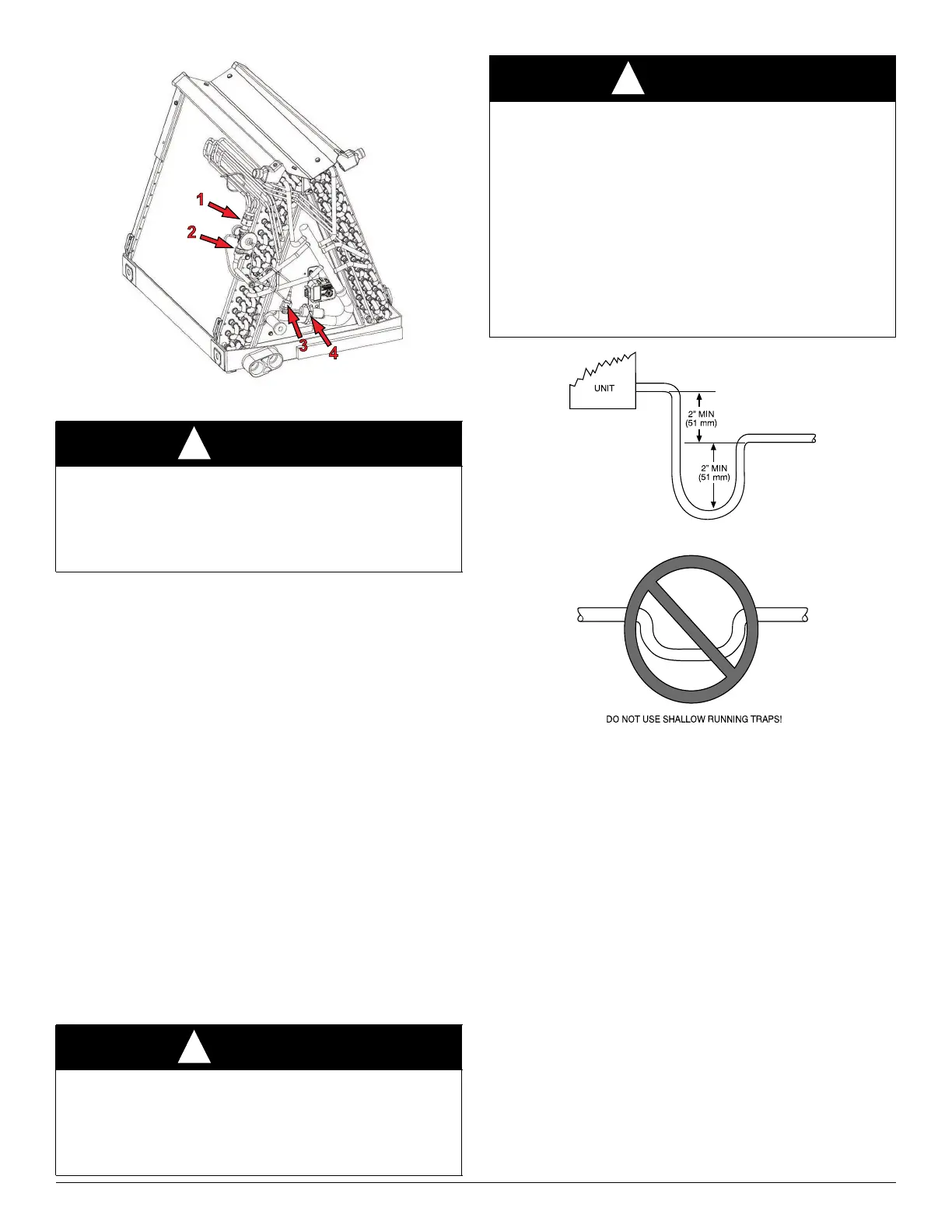 1

2

3

4

UNIT

2" MIN
(51 mm)

2" MIN
(51 mm)

DO NOT USE SHALLOW RUNNING TRAPS!